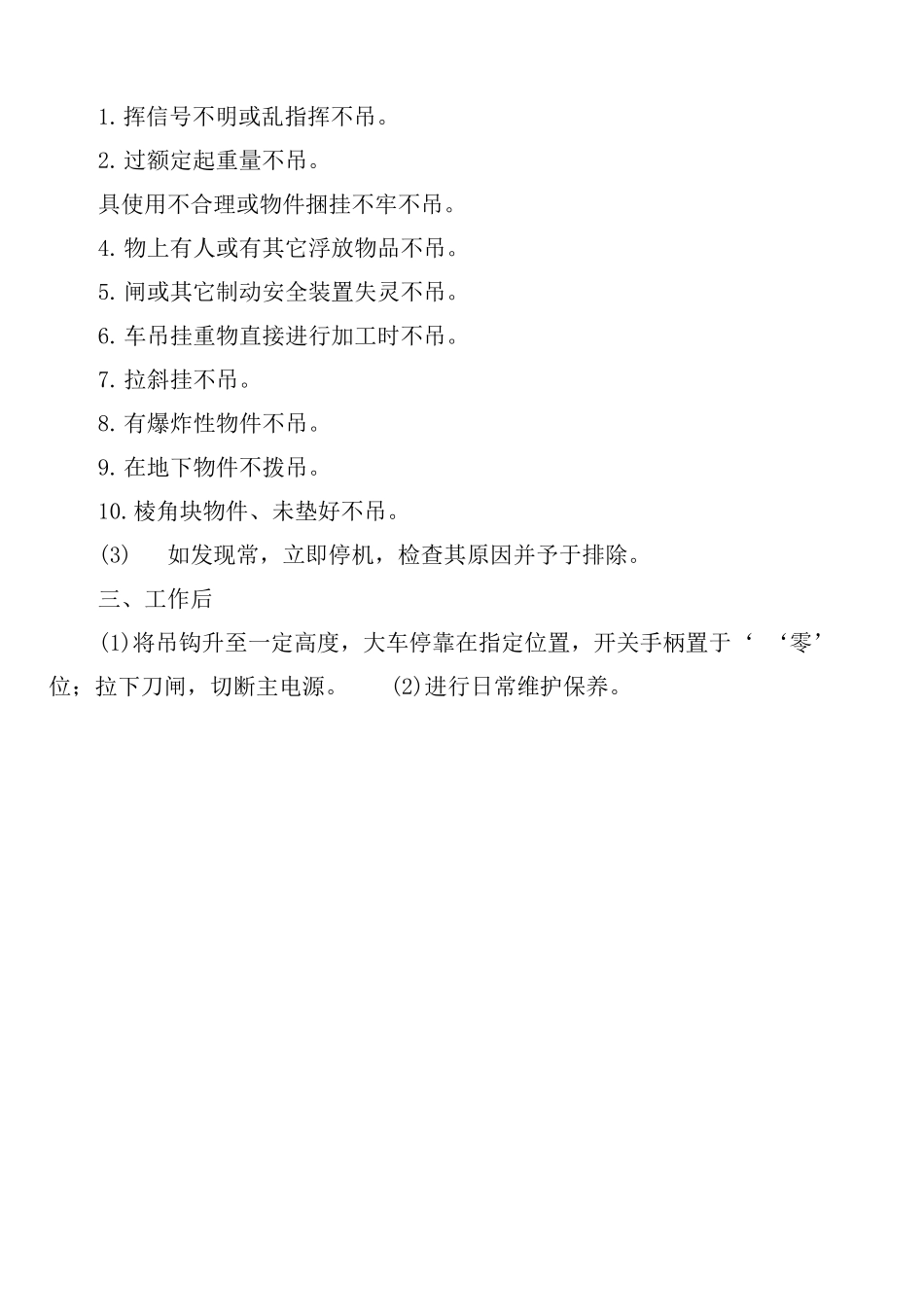 1. 挥信号不明或乱指挥不吊。

2. 过额定起重量不吊。

具使用不合理或物件捆挂不牢不吊。

4. 物上有人或有其它浮放物品不吊。

5. 闸或其它制动安全装置失灵不吊。

6. 车吊挂重物直接进行加工时不吊。

7. 拉斜挂不吊。

8. 有爆炸性物件不吊。

9. 在地下物件不拨吊。

10. 棱角块物件、未垫好不吊。

(3)　如发现常，立即停机，检查其原因并予于排除。

三、工作后

(1)将吊钩升至一定高度，大车停靠在指定位置，开关手柄置于‘　‘零’位；拉下刀闸，切断主电源。　(2)进行日常维护保养。